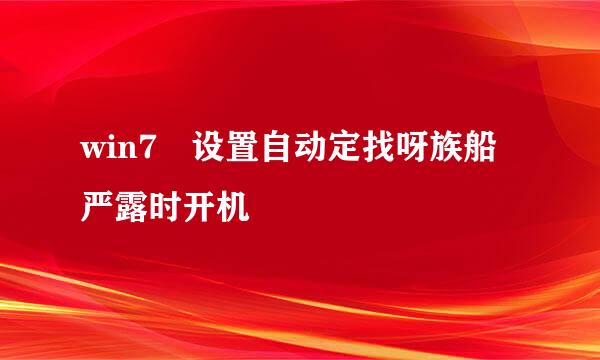 win7 设置自动定找呀族船严露时开机